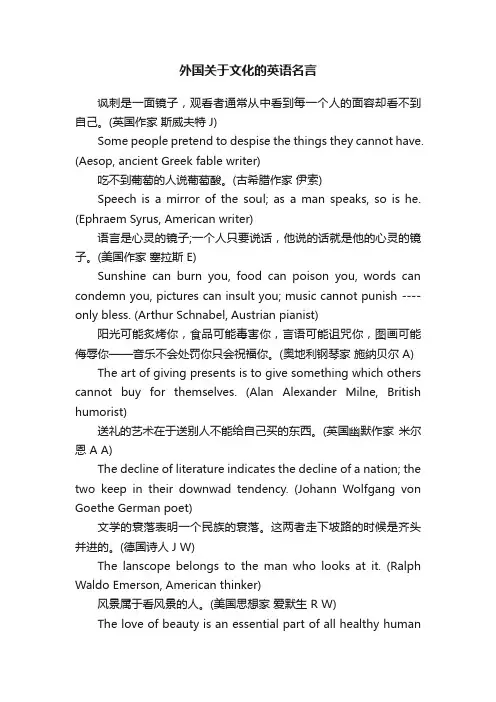 外国关于文化的英语名言

讽刺是一面镜子，观看者通常从中看到每一个人的面容却看不到自己。(英国作家 斯威夫特 J)

Some people pretend to despise the things they cannot have. (Aesop, ancient Greek fable writer)

吃不到葡萄的人说葡萄酸。(古希腊作家 伊索)

Speech is a mirror of the soul; as a man speaks, so is he. (Ephraem Syrus, American writer)

语言是心灵的镜子;一个人只要说话，他说的话就是他的心灵的镜子。(美国作家 塞拉斯 E)

Sunshine can burn you, food can poison you, words can condemn you, pictures can insult you; music cannot punish ---- only bless. (Arthur Schnabel, Austrian pianist)

阳光可能炙烤你，食品可能毒害你，言语可能诅咒你，图画可能侮辱你——音乐不会处罚你只会祝福你。(奥地利钢琴家 施纳贝尔 A)

The art of giving presents is to give something which others cannot buy for themselves. (Alan Alexander Milne, British humorist)

送礼的艺术在于送别人不能给自己买的东西。(英国幽默作家 米尔恩 A A)

The decline of literature indicates the decline of a nation; the two keep in their downwad tendency. (Johann Wolfgang von Goethe German poet)

文学的衰落表明一个民族的衰落。这两者走下坡路的时候是齐头并进的。(德国诗人 J W)

The lanscope belongs to the man who looks at it. (Ralph Waldo Emerson, American thinker)

风景属于看风景的人。(美国思想家 爱默生 R W)

The love of beauty is an essential part of all healthy human